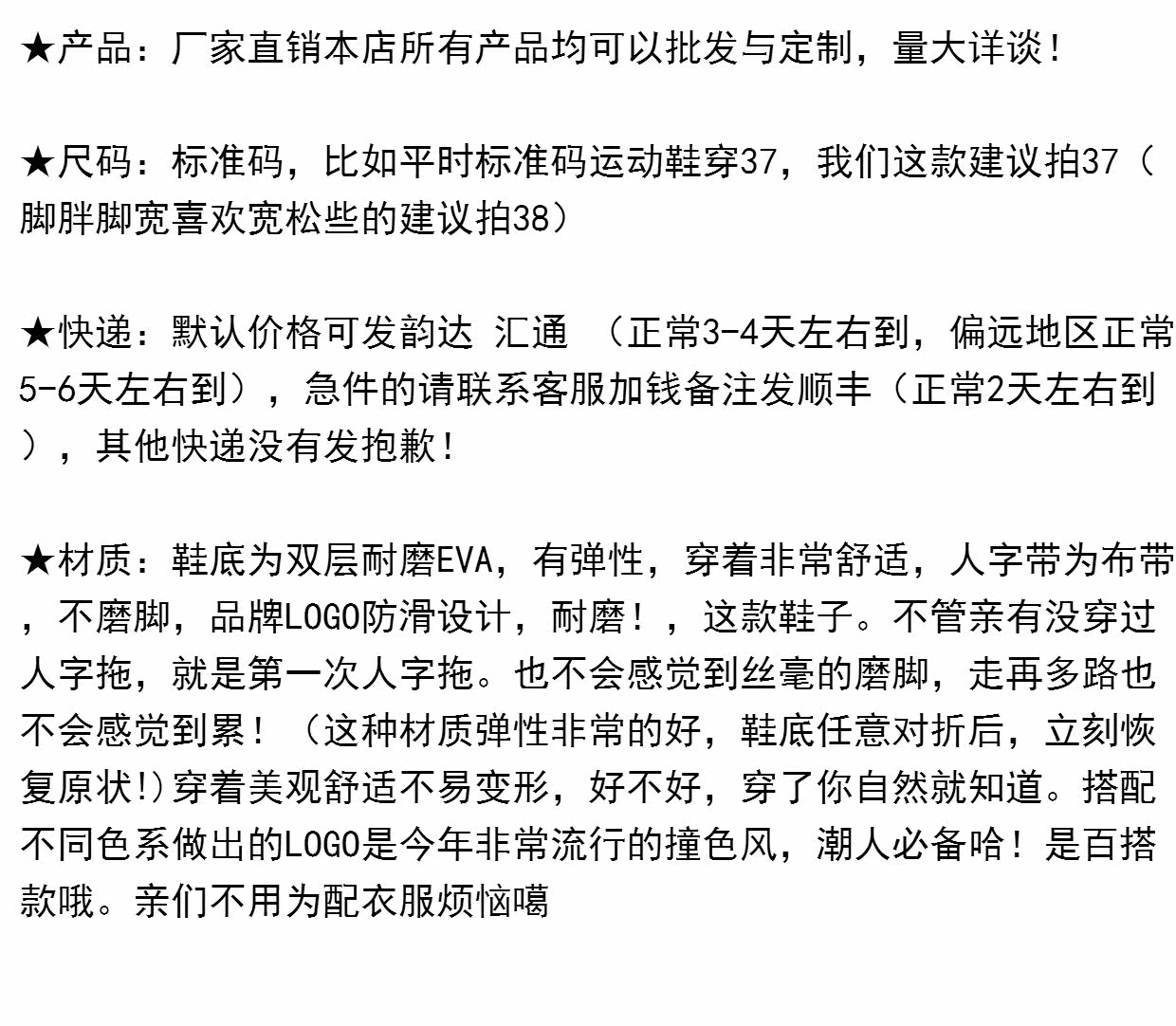 ★产品：厂家直销本店所有产品均可以批发与定制，量大详谈！

★尺码：标准码，比如平时标准码运动鞋穿37，我们这款建议拍37（脚胖脚宽喜欢宽松些的建议拍38）

★快递：默认价格可发韵达 汇通 （正常3-4天左右到，偏远地区正常5-6天左右到），急件的请联系客服加钱备注发顺丰（正常2天左右到），其他快递没有发抱歉！

★材质：鞋底为双层耐磨EVA，有弹性，穿着非常舒适，人字带为布带，不磨脚，品牌LOGO防滑设计，耐磨！，这款鞋子。不管亲有没穿过人字拖，就是第一次人字拖。也不会感觉到丝毫的磨脚，走再多路也不会感觉到累！（这种材质弹性非常的好，鞋底任意对折后，立刻恢复原状!)穿着美观舒适不易变形，好不好，穿了你自然就知道。搭配不同色系做出的LOGO是今年非常流行的撞色风，潮人必备哈！是百搭款哦。亲们不用为配衣服烦恼噶